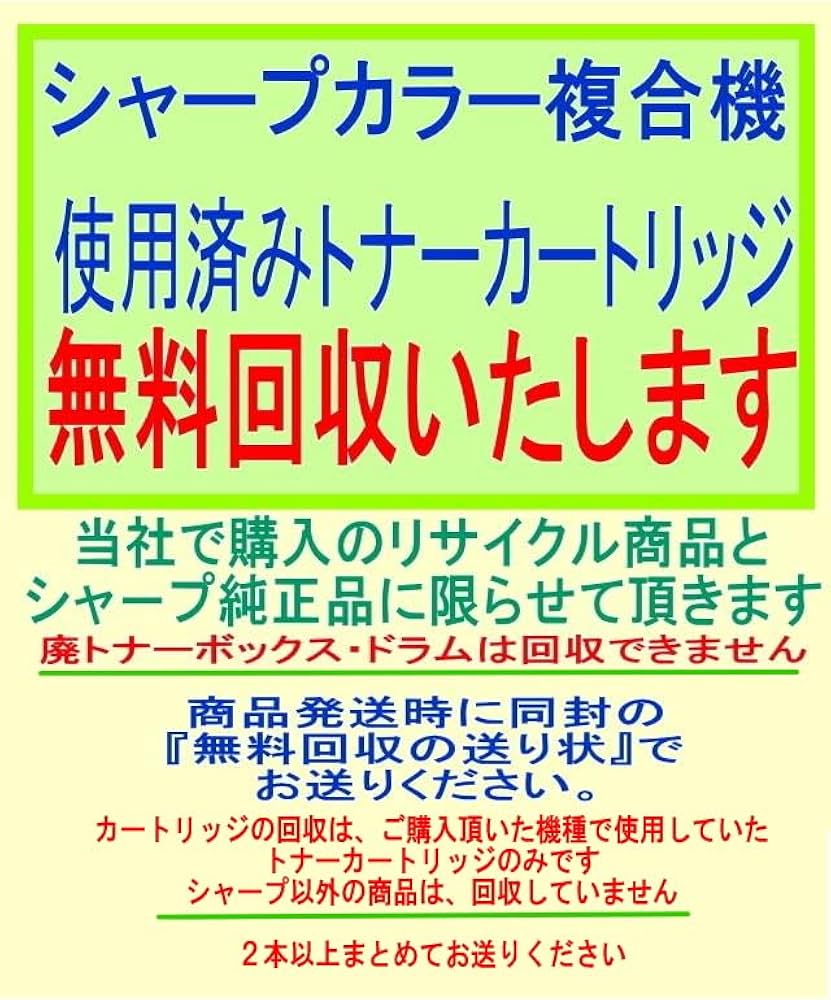 シャープカラー複合機

使用済みトナーカートリッジ

無料回収いたします

当社で購入のリサイクル商品と
シャープ純正品に限らせて頂きます
廃トナーボックス・ドラムは回収できません

商品発送時に同封の
『無料回収の送り状』で
お送りください。

カートリッジの回収は、ご購入頂いた機種で使用していた
トナーカートリッジのみです
シャープ以外の商品は、回収していません

２本以上まとめてお送りください